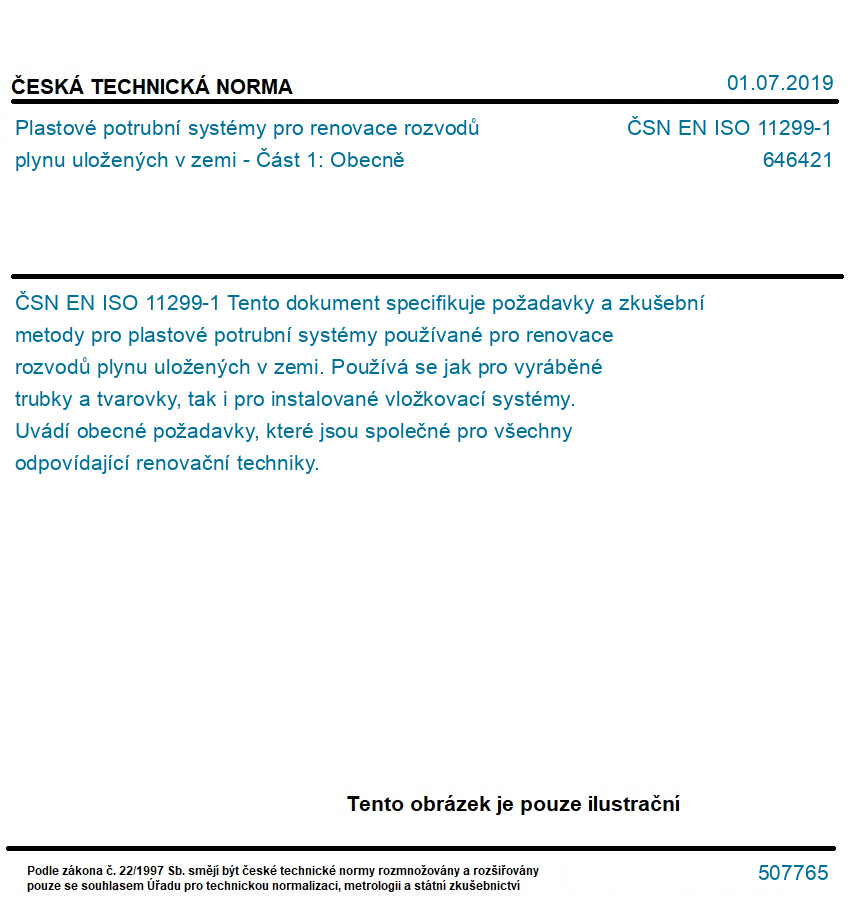 ČESKÁ TECHNICKÁ NORMA

01.07.2019

Plastové potrubní systémy pro renovace rozvodů plynu uložených v zemi - Část 1: Obecně

ČSN EN ISO 11299-1
646421

ČSN EN ISO 11299-1 Tento dokument specifikuje požadavky a zkušební metody pro plastové potrubní systémy používané pro renovace rozvodů plynu uložených v zemi. Používá se jak pro vyráběné trubky a tvarovky, tak i pro instalované vložkovací systémy. Uvádí obecné požadavky, které jsou společné pro všechny odpovídající renovační techniky.

Tento obrázek je pouze ilustrační

Podle zákona č. 22/1997 Sb. smějí být české technické normy rozmnožovány a rozšiřovány pouze se souhlasem Úřadu pro technickou normalizaci, metrologii a státní zkušebnictví

507765